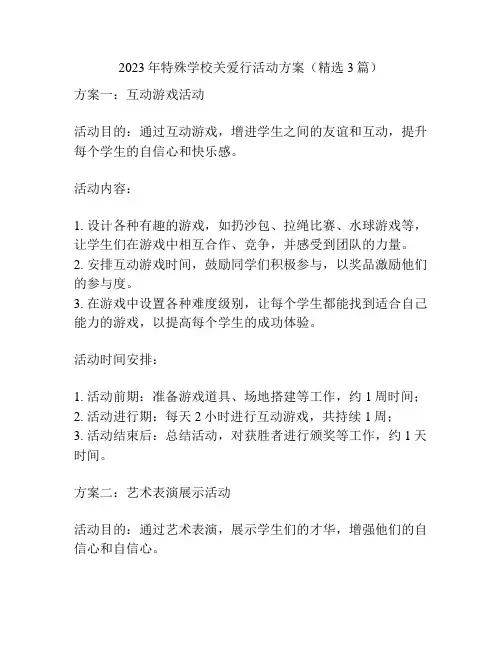 2023 年特殊学校关爱行活动方案（精选 3 篇）

方案一：互动游戏活动

活动目的：通过互动游戏，增进学生之间的友谊和互动，提升每个学生的自信心和快乐感。

活动内容：

1. 设计各种有趣的游戏，如扔沙包、拉绳比赛、水球游戏等，让学生们在游戏中相互合作、竞争，并感受到团队的力量。
2. 安排互动游戏时间，鼓励同学们积极参与，以奖品激励他们的参与度。
3. 在游戏中设置各种难度级别，让每个学生都能找到适合自己能力的游戏，以提高每个学生的成功体验。

活动时间安排：

1. 活动前期：准备游戏道具、场地搭建等工作，约 1 周时间；
2. 活动进行期：每天 2 小时进行互动游戏，共持续 1 周；
3. 活动结束后：总结活动，对获胜者进行颁奖等工作，约 1 天时间。

方案二：艺术表演展示活动

活动目的：通过艺术表演，展示学生们的才华，增强他们的自信心和自信心。